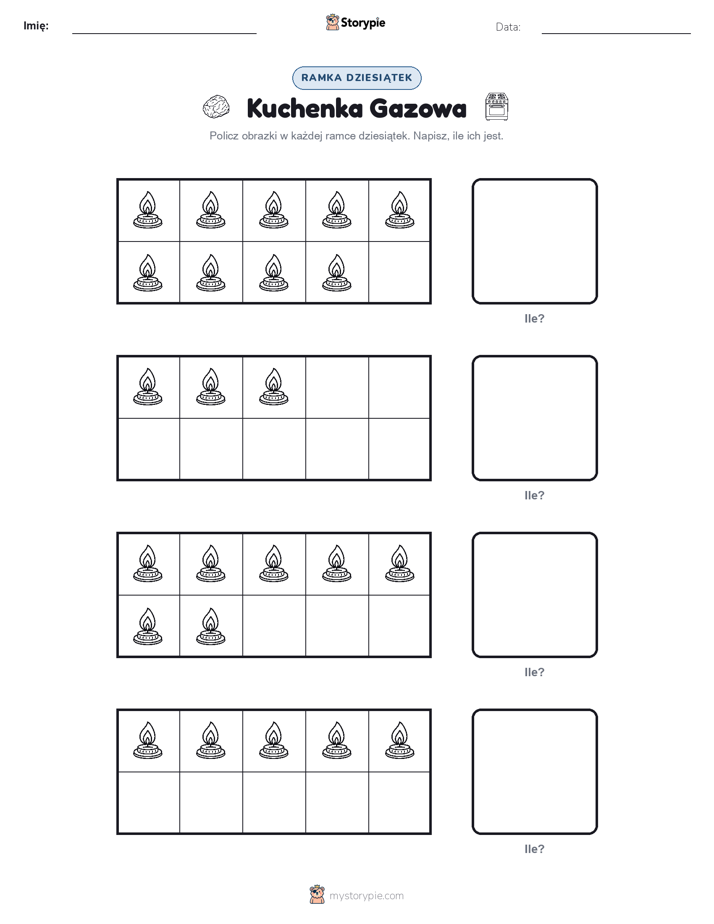 Imię: Storypie Data:

RAMKA DZIESIĄTEK

Kuchenka Gazowa

Policz obrazki w każdej ramce dziesiątek. Napisz, ile ich jest.

Ile?

Ile?

Ile?

Ile?

mystorypie.com